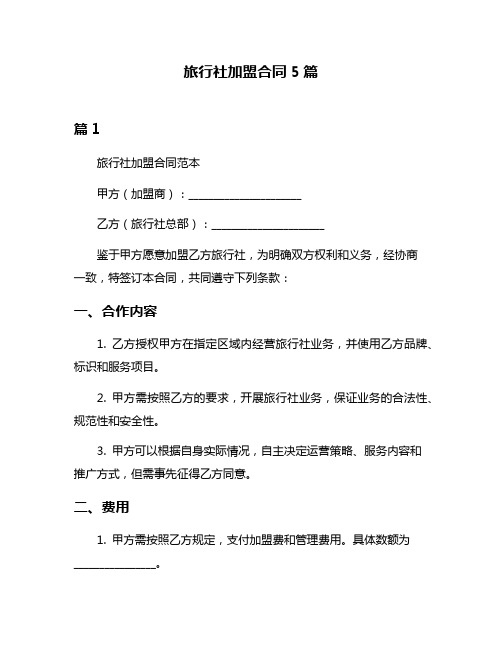 旅行社加盟合同 5 篇

篇 1

旅行社加盟合同范本

甲方（加盟商）：____________________

乙方（旅行社总部）：____________________

鉴于甲方愿意加盟乙方旅行社，为明确双方权利和义务，经协商一致，特签订本合同，共同遵守下列条款：

一、合作内容

1. 乙方授权甲方在指定区域内经营旅行社业务，并使用乙方品牌、标识和服务项目。

2. 甲方需按照乙方的要求，开展旅行社业务，保证业务的合法性、规范性和安全性。

3. 甲方可以根据自身实际情况，自主决定运营策略、服务内容和推广方式，但需事先征得乙方同意。

二、费用

1. 甲方需按照乙方规定，支付加盟费和管理费用。具体数额为______________。